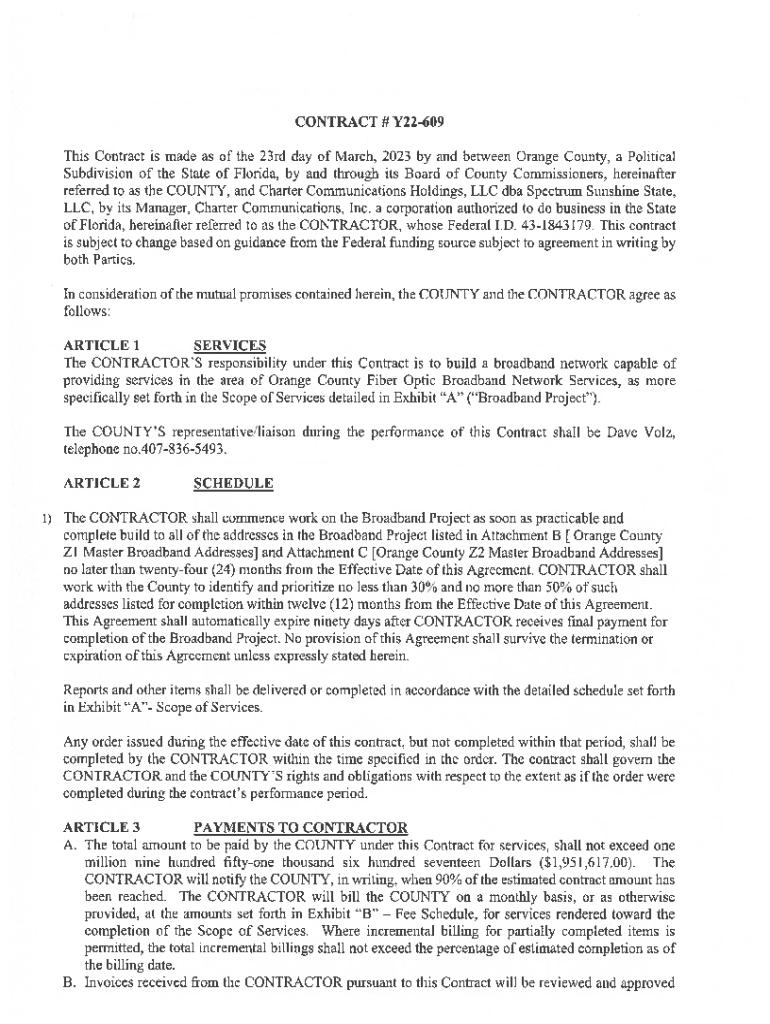 CONTRACT # Y22-609

This Contract is made as of the 23rd day of March, 2023 by and between Orange County, a Political Subdivision of the State of Florida, by and through its Board of County Commissioners, hereinafter referred to as the COUNTY, and Charter Communications Holdings, LLC dba Spectrum Sunshine State, LLC, by its Manager, Charter Communications, Inc. a corporation authorized to do business in the State of Florida, hereinafter referred to as the CONTRACTOR, whose Federal I.D. 43-1843179. This contract is subject to change based on guidance from the Federal funding source subject to agreement in writing by both Parties.

In consideration of the mutual promises contained herein, the COUNTY and the CONTRACTOR agree as follows:

ARTICLE 1 SERVICES
The CONTRACTOR'S responsibility under this Contract is to build a broadband network capable of providing services in the area of Orange County Fiber Optic Broadband Network Services, as more specifically set forth in the Scope of Services detailed in Exhibit "A" ("Broadband Project").

The COUNTY'S representative/liaison during the performance of this Contract shall be Dave Volz, telephone no.407-836-5493.

ARTICLE 2 SCHEDULE

1) The CONTRACTOR shall commence work on the Broadband Project as soon as practicable and complete build to all of the addresses in the Broadband Project listed in Attachment B [ Orange County Z1 Master Broadband Addresses] and Attachment C [Orange County Z2 Master Broadband Addresses] no later than twenty-four (24) months from the Effective Date of this Agreement. CONTRACTOR shall work with the County to identify and prioritize no less than 30% and no more than 50% of such addresses listed for completion within twelve (12) months from the Effective Date of this Agreement. This Agreement shall automatically expire ninety days after CONTRACTOR receives final payment for completion of the Broadband Project. No provision of this Agreement shall survive the termination or expiration of this Agreement unless expressly stated herein.

Reports and other items shall be delivered or completed in accordance with the detailed schedule set forth in Exhibit "A"- Scope of Services.

Any order issued during the effective date of this contract, but not completed within that period, shall be completed by the CONTRACTOR within the time specified in the order. The contract shall govern the CONTRACTOR and the COUNTY'S rights and obligations with respect to the extent as if the order were completed during the contract's performance period.

ARTICLE 3 PAYMENTS TO CONTRACTOR
A. The total amount to be paid by the COUNTY under this Contract for services, shall not exceed one million nine hundred fifty-one thousand six hundred seventeen Dollars ($1,951,617.00). The CONTRACTOR will notify the COUNTY, in writing, when 90% of the estimated contract amount has been reached. The CONTRACTOR will bill the COUNTY on a monthly basis, or as otherwise provided, at the amounts set forth in Exhibit "B" – Fee Schedule, for services rendered toward the completion of the Scope of Services. Where incremental billing for partially completed items is permitted, the total incremental billings shall not exceed the percentage of estimated completion as of the billing date.
B. Invoices received from the CONTRACTOR pursuant to this Contract will be reviewed and approved